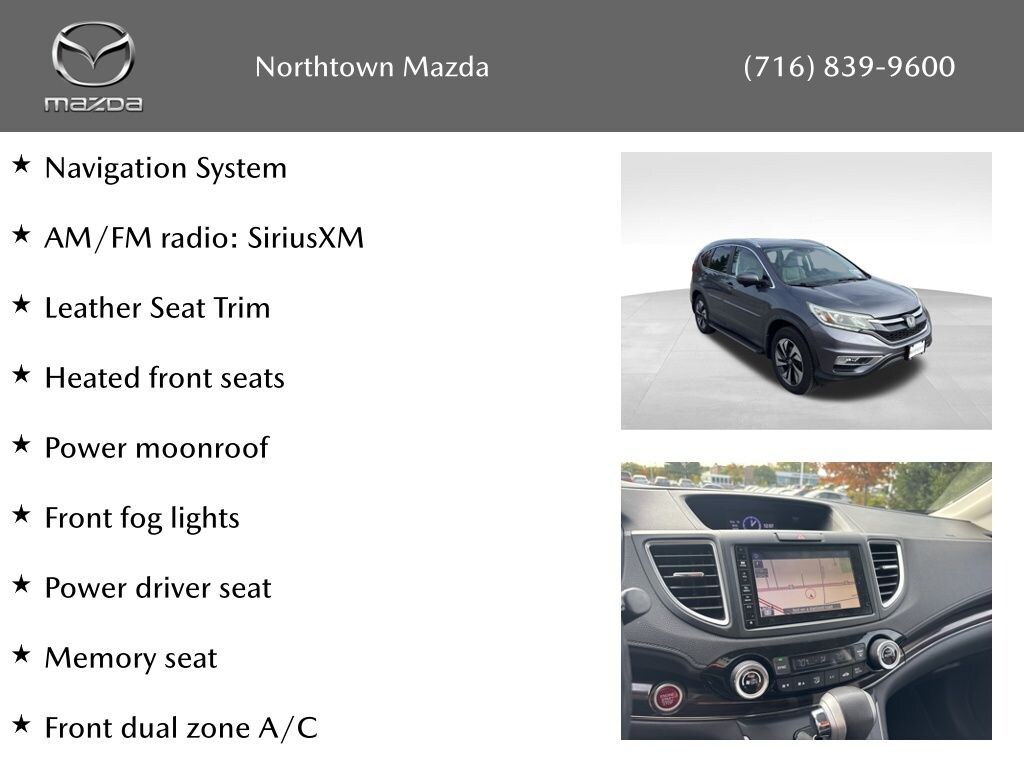 mazda

Northtown Mazda

(716) 839-9600

★ Navigation System

★ AM/FM radio: SiriusXM

★ Leather Seat Trim

★ Heated front seats

★ Power moonroof

★ Front fog lights

★ Power driver seat

★ Memory seat

★ Front dual zone A/C